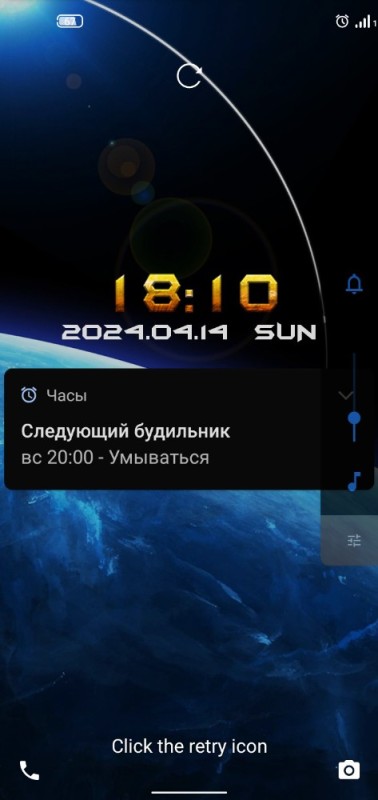 18:10
2024.04.14 SUN

Часы
Следующий будильник
вс 20:00 - Умываться

Click the retry icon